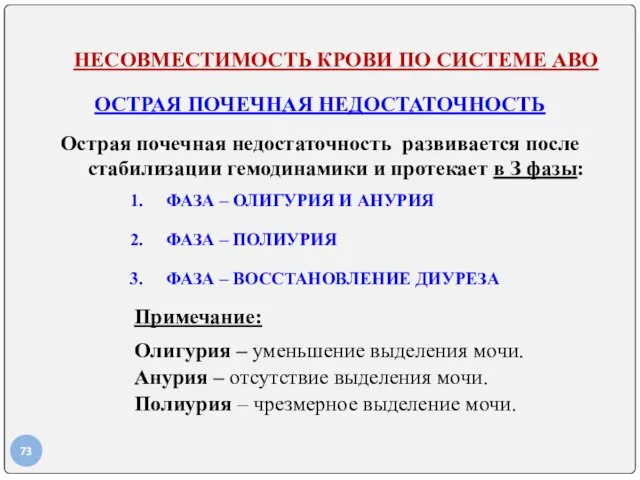 НЕСОВМЕСТИМОСТЬ КРОВИ ПО СИСТЕМЕ АВО

ОСТРАЯ ПОЧЕЧНАЯ НЕДОСТАТОЧНОСТЬ

Острая почечная недостаточность развивается после стабилизации гемодинамики и протекает в 3 фазы:

1. ФАЗА – ОЛИГУРИЯ И АНУРИЯ

2. ФАЗА – ПОЛИУРИЯ

3. ФАЗА – ВОССТАНОВЛЕНИЕ ДИУРЕЗА

Примечание:

Олигурия – уменьшение выделения мочи.
Анурия – отсутствие выделения мочи.
Полиурия – чрезмерное выделение мочи.

73